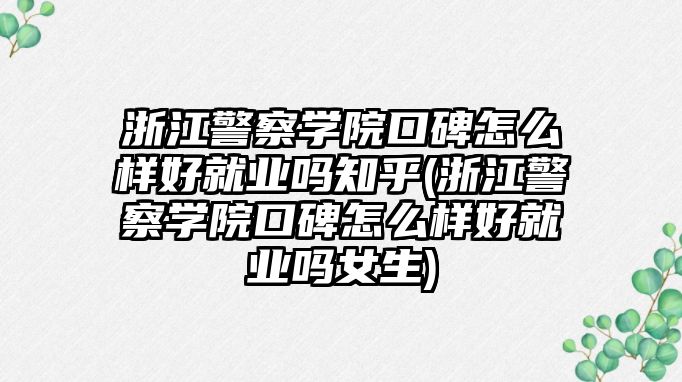 浙江警察学院口碑怎么样好就业吗知乎(浙江警察学院口碑怎么样好就业吗女生)